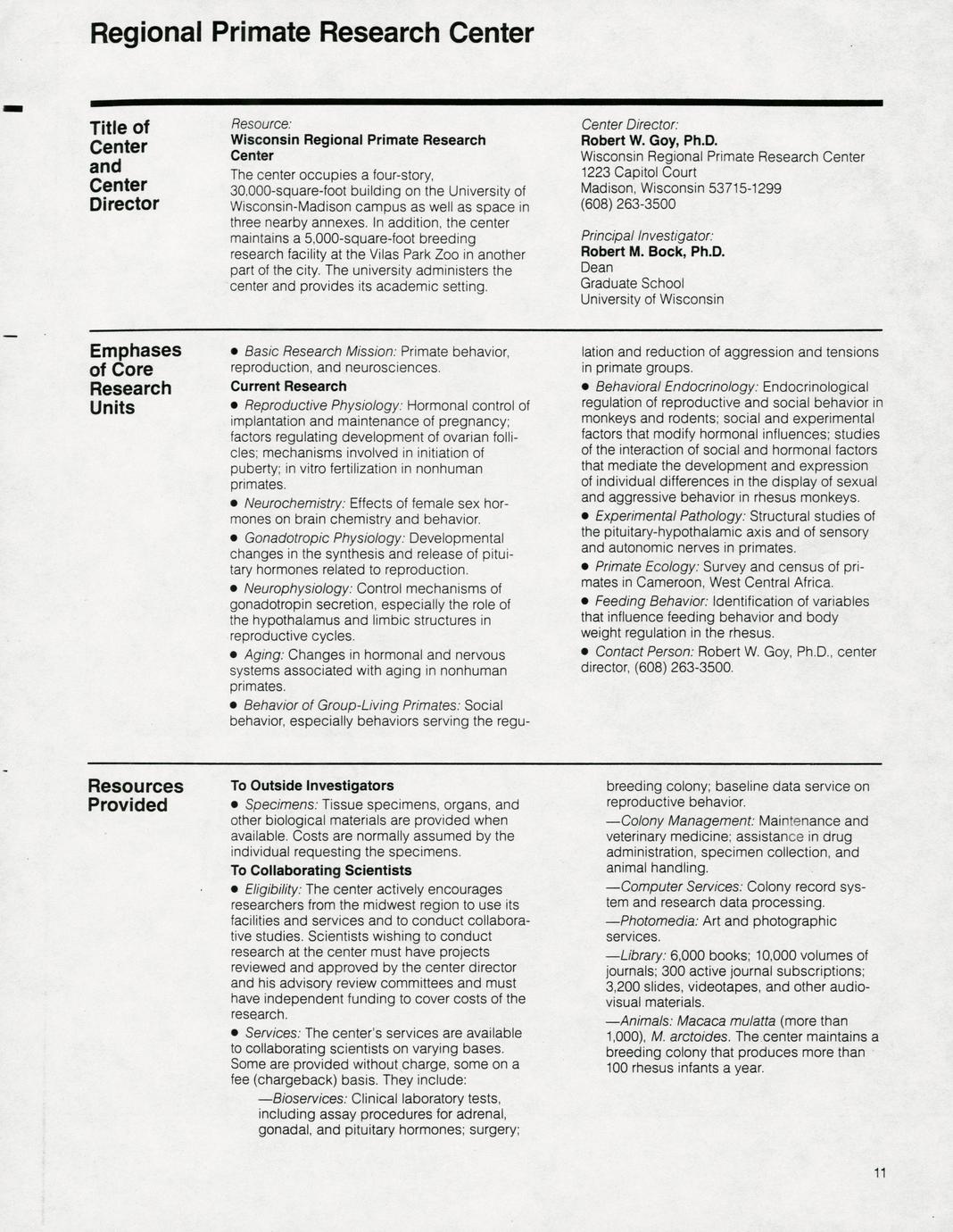 Regional Primate Research Center

Title of Center and Center Director

Resource:
Wisconsin Regional Primate Research Center
The center occupies a four-story, 30,000-square-foot building on the University of Wisconsin-Madison campus as well as space in three nearby annexes. In addition, the center maintains a 5,000-square-foot breeding research facility at the Vilas Park Zoo in another part of the city. The university administers the center and provides its academic setting.

Center Director:
Robert W. Goy, Ph.D.
Wisconsin Regional Primate Research Center
1223 Capitol Court
Madison, Wisconsin 53715-1299
(608) 263-3500

Principal Investigator:
Robert M. Bock, Ph.D.
Dean
Graduate School
University of Wisconsin

Emphases of Core Research Units

• Basic Research Mission: Primate behavior, reproduction, and neurosciences.

Current Research

• Reproductive Physiology: Hormonal control of implantation and maintenance of pregnancy; factors regulating development of ovarian follicles; mechanisms involved in initiation of puberty; in vitro fertilization in nonhuman primates.

• Neurochemistry: Effects of female sex hormones on brain chemistry and behavior.

• Gonadotropic Physiology: Developmental changes in the synthesis and release of pituitary hormones related to reproduction.

• Neurophysiology: Control mechanisms of gonadotropin secretion, especially the role of the hypothalamus and limbic structures in reproductive cycles.

• Aging: Changes in hormonal and nervous systems associated with aging in nonhuman primates.

• Behavior of Group-Living Primates: Social behavior, especially behaviors serving the regulation and reduction of aggression and tensions in primate groups.

• Behavioral Endocrinology: Endocrinological regulation of reproductive and social behavior in monkeys and rodents; social and experimental factors that modify hormonal influences; studies of the interaction of social and hormonal factors that mediate the development and expression of individual differences in the display of sexual and aggressive behavior in rhesus monkeys.

• Experimental Pathology: Structural studies of the pituitary-hypothalamic axis and of sensory and autonomic nerves in primates.

• Primate Ecology: Survey and census of primates in Cameroon, West Central Africa.

• Feeding Behavior: Identification of variables that influence feeding behavior and body weight regulation in the rhesus.

• Contact Person: Robert W. Goy, Ph.D., center director, (608) 263-3500.

Resources Provided

To Outside Investigators

• Specimens: Tissue specimens, organs, and other biological materials are provided when available. Costs are normally assumed by the individual requesting the specimens.

To Collaborating Scientists

• Eligibility: The center actively encourages researchers from the midwest region to use its facilities and services and to conduct collaborative studies. Scientists wishing to conduct research at the center must have projects reviewed and approved by the center director and his advisory review committees and must have independent funding to cover costs of the research.

• Services: The center's services are available to collaborating scientists on varying bases. Some are provided without charge, some on a fee (chargeback) basis. They include:

—Bioservices: Clinical laboratory tests, including assay procedures for adrenal, gonadal, and pituitary hormones; surgery; breeding colony; baseline data service on reproductive behavior.

—Colony Management: Maintenance and veterinary medicine; assistance in drug administration, specimen collection, and animal handling.

—Computer Services: Colony record system and research data processing.

—Photomedia: Art and photographic services.

—Library: 6,000 books; 10,000 volumes of journals; 300 active journal subscriptions; 3,200 slides, videotapes, and other audiovisual materials.

—Animals: Macaca mulatta (more than 1,000), M. arctoides. The center maintains a breeding colony that produces more than 100 rhesus infants a year.

11